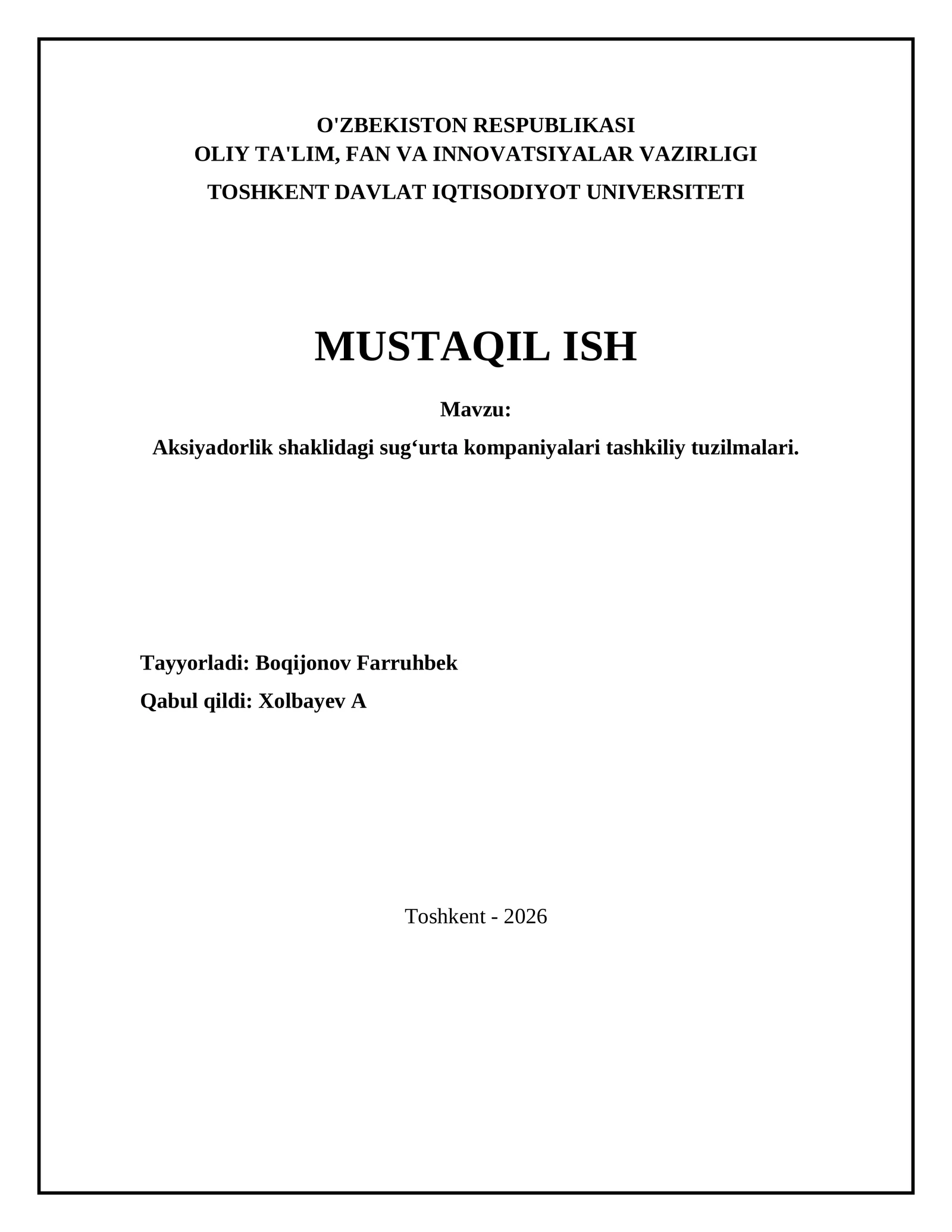 O'ZBEKISTON RESPUBLIKASI
OLIY TA'LIM, FAN VA INNOVATSIYALAR VAZIRLIGI
TOSHKENT DAVLAT IQTISODIYOT UNIVERSITETI

MUSTAQIL ISH

Mavzu:
Aksiyadorlik shaklidagi sug‘urta kompaniyalari tashkiliy tuzilmalari.

Tayyorladi: Boqijonov Farruhbek
Qabul qildi: Xolbayev A

Toshkent - 2026